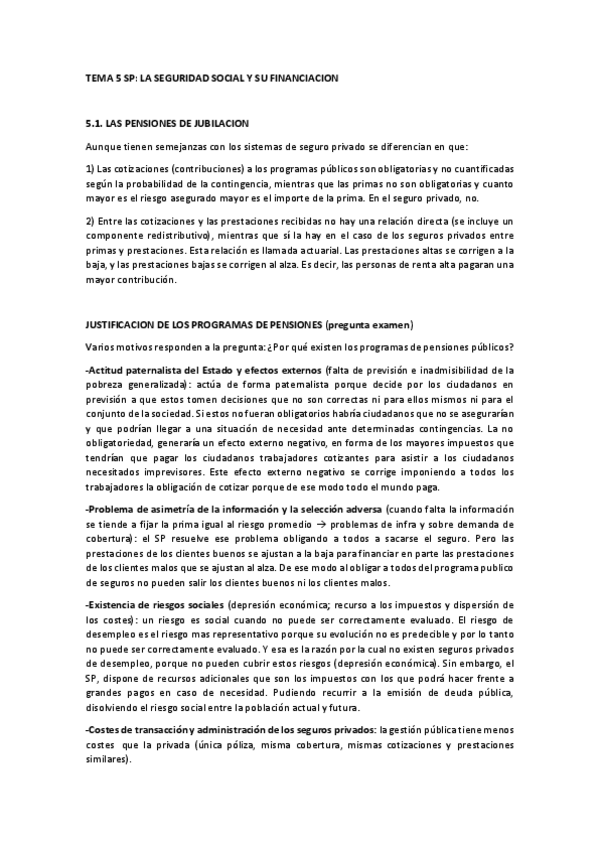 TEMA 5 SP: LA SEGURIDAD SOCIAL Y SU FINANCIACION

5.1. LAS PENSIONES DE JUBILACION

Aunque tienen semejanzas con los sistemas de seguro privado se diferencian en que:

1) Las cotizaciones (contribuciones) a los programas públicos son obligatorias y no cuantificadas según la probabilidad de la contingencia, mientras que las primas no son obligatorias y cuanto mayor es el riesgo asegurado mayor es el importe de la prima. En el seguro privado, no.

2) Entre las cotizaciones y las prestaciones recibidas no hay una relación directa (se incluye un componente redistributivo), mientras que sí la hay en el caso de los seguros privados entre primas y prestaciones. Esta relación es llamada actuarial. Las prestaciones altas se corrigen a la baja, y las prestaciones bajas se corrigen al alza. Es decir, las personas de renta alta pagaran una mayor contribución.

JUSTIFICACION DE LOS PROGRAMAS DE PENSIONES (pregunta examen)

Varios motivos responden a la pregunta: ¿Por qué existen los programas de pensiones públicos?

-Actitud paternalista del Estado y efectos externos (falta de previsión e inadmisibilidad de la pobreza generalizada): actúa de forma paternalista porque decide por los ciudadanos en previsión a que estos tomen decisiones que no son correctas ni para ellos mismos ni para el conjunto de la sociedad. Si estos no fueran obligatorios habría ciudadanos que no se asegurarían y que podrían llegar a una situación de necesidad ante determinadas contingencias. La no obligatoriedad, generaría un efecto externo negativo, en forma de los mayores impuestos que tendrían que pagar los ciudadanos trabajadores cotizantes para asistir a los ciudadanos necesitados imprevisores. Este efecto externo negativo se corrige imponiendo a todos los trabajadores la obligación de cotizar porque de ese modo todo el mundo paga.

-Problema de asimetría de la información y la selección adversa (cuando falta la información se tiende a fijar la prima igual al riesgo promedio → problemas de infra y sobre demanda de cobertura): el SP resuelve ese problema obligando a todos a sacarse el seguro. Pero las prestaciones de los clientes buenos se ajustan a la baja para financiar en parte las prestaciones de los clientes malos que se ajustan al alza. De ese modo al obligar a todos del programa publico de seguros no pueden salir los clientes buenos ni los clientes malos.

-Existencia de riesgos sociales (depresión económica; recurso a los impuestos y dispersión de los costes): un riesgo es social cuando no puede ser correctamente evaluado. El riesgo de desempleo es el riesgo mas representativo porque su evolución no es predecible y por lo tanto no puede ser correctamente evaluado. Y esa es la razón por la cual no existen seguros privados de desempleo, porque no pueden cubrir estos riesgos (depresión económica). Sin embargo, el SP, dispone de recursos adicionales que son los impuestos con los que podrá hacer frente a grandes pagos en caso de necesidad. Pudiendo recurrir a la emisión de deuda pública, disolviendo el riesgo social entre la población actual y futura.

-Costes de transacción y administración de los seguros privados: la gestión pública tiene menos costes que la privada (única póliza, misma cobertura, mismas cotizaciones y prestaciones similares).